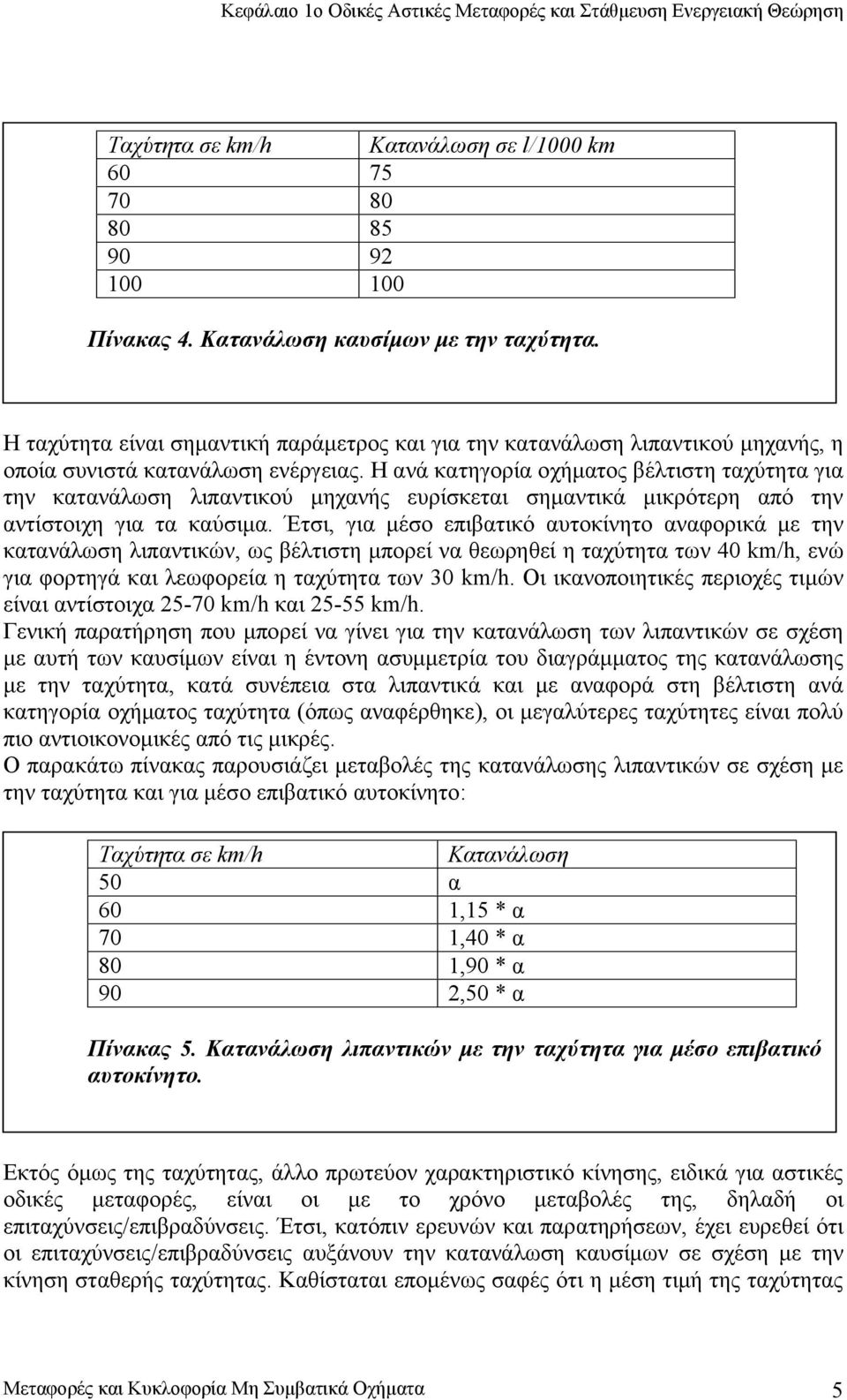 Κεφάλαιο 1ο Οδικές Αστικές Μεταφορές και Στάθμευση Ενεργειακή Θεώρηση

| Ταχύτητα σε km/h | Κατανάλωση σε l/1000 km |
|---|---|
| 60 | 75 |
| 70 | 80 |
| 80 | 85 |
| 90 | 92 |
| 100 | 100 |

Πίνακας 4. Κατανάλωση καυσίμων με την ταχύτητα.

Η ταχύτητα είναι σημαντική παράμετρος και για την κατανάλωση λιπαντικού μηχανής, η οποία συνιστά κατανάλωση ενέργειας. Η ανά κατηγορία οχήματος βέλτιστη ταχύτητα για την κατανάλωση λιπαντικού μηχανής ευρίσκεται σημαντικά μικρότερη από την αντίστοιχη για τα καύσιμα. Έτσι, για μέσο επιβατικό αυτοκίνητο αναφορικά με την κατανάλωση λιπαντικών, ως βέλτιστη μπορεί να θεωρηθεί η ταχύτητα των 40 km/h, ενώ για φορτηγά και λεωφορεία η ταχύτητα των 30 km/h. Οι ικανοποιητικές περιοχές τιμών είναι αντίστοιχα 25-70 km/h και 25-55 km/h.
Γενική παρατήρηση που μπορεί να γίνει για την κατανάλωση των λιπαντικών σε σχέση με αυτή των καυσίμων είναι η έντονη ασυμμετρία του διαγράμματος της κατανάλωσης με την ταχύτητα, κατά συνέπεια στα λιπαντικά και με αναφορά στη βέλτιστη ανά κατηγορία οχήματος ταχύτητα (όπως αναφέρθηκε), οι μεγαλύτερες ταχύτητες είναι πολύ πιο αντιοικονομικές από τις μικρές.
Ο παρακάτω πίνακας παρουσιάζει μεταβολές της κατανάλωσης λιπαντικών σε σχέση με την ταχύτητα και για μέσο επιβατικό αυτοκίνητο:

| Ταχύτητα σε km/h | Κατανάλωση |
|---|---|
| 50 | α |
| 60 | 1,15 * α |
| 70 | 1,40 * α |
| 80 | 1,90 * α |
| 90 | 2,50 * α |

Πίνακας 5. Κατανάλωση λιπαντικών με την ταχύτητα για μέσο επιβατικό αυτοκίνητο.

Εκτός όμως της ταχύτητας, άλλο πρωτεύον χαρακτηριστικό κίνησης, ειδικά για αστικές οδικές μεταφορές, είναι οι με το χρόνο μεταβολές της, δηλαδή οι επιταχύνσεις/επιβραδύνσεις. Έτσι, κατόπιν ερευνών και παρατηρήσεων, έχει ευρεθεί ότι οι επιταχύνσεις/επιβραδύνσεις αυξάνουν την κατανάλωση καυσίμων σε σχέση με την κίνηση σταθερής ταχύτητας. Καθίσταται επομένως σαφές ότι η μέση τιμή της ταχύτητας

Μεταφορές και Κυκλοφορία Μη Συμβατικά Οχήματα 5